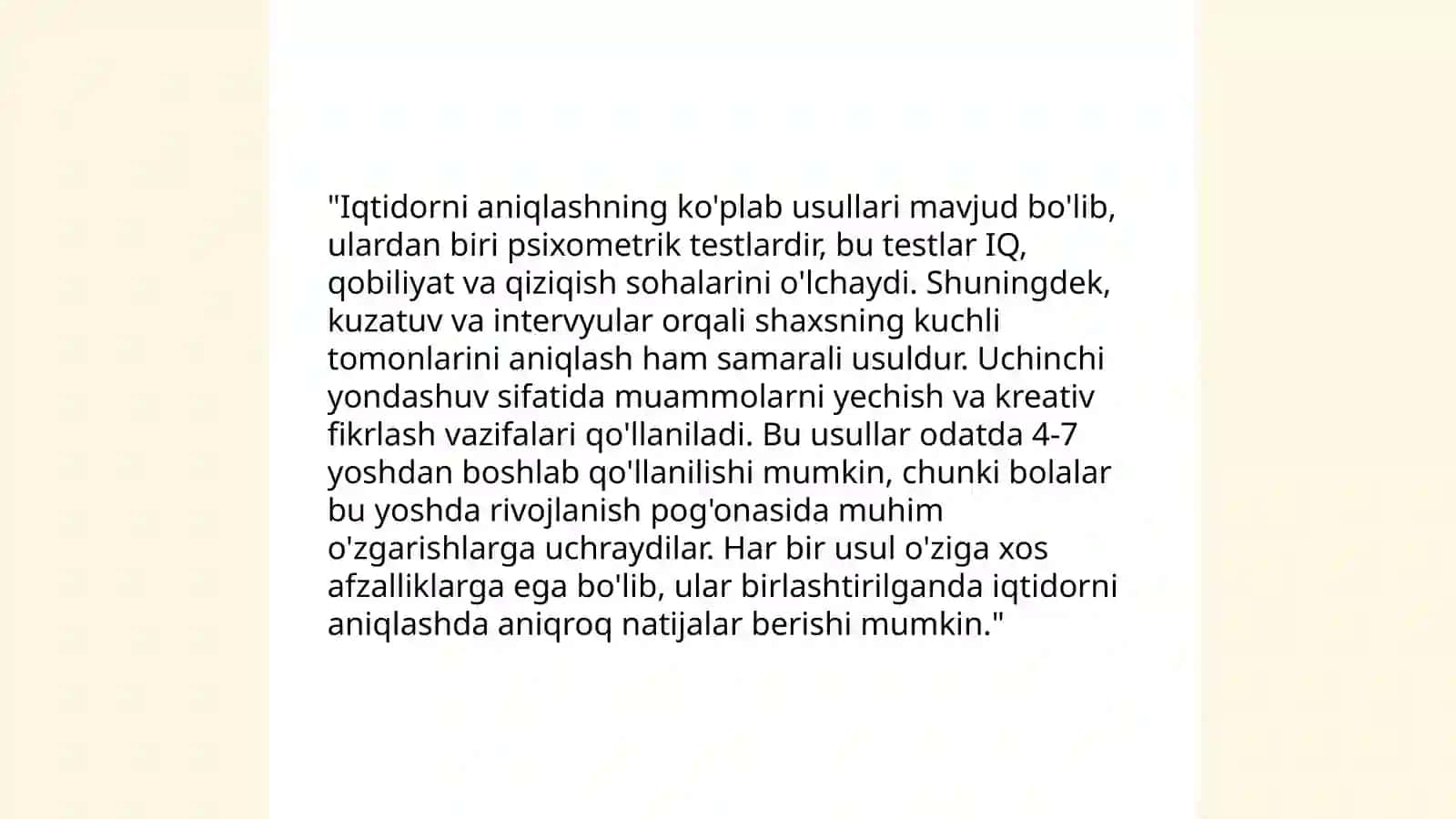 "Iqtidorni aniqlashning ko'plab usullari mavjud bo'lib, ulardan biri psixometrik testlardir, bu testlar IQ, qobiliyat va qiziqish sohalarini o'lchaydi. Shuningdek, kuzatuv va intervyular orqali shaxsning kuchli tomonlarini aniqlash ham samarali usuldur. Uchinchi yondashuv sifatida muammolarni yechish va kreativ fikrlash vazifalari qo'llaniladi. Bu usullar odatda 4-7 yoshdan boshlab qo'llanilishi mumkin, chunki bolalar bu yoshda rivojlanish pog'onasida muhim o'zgarishlarga uchraydilar. Har bir usul o'ziga xos afzalliklarga ega bo'lib, ular birlashtirilganda iqtidorni aniqlashda aniqroq natijalar berishi mumkin."